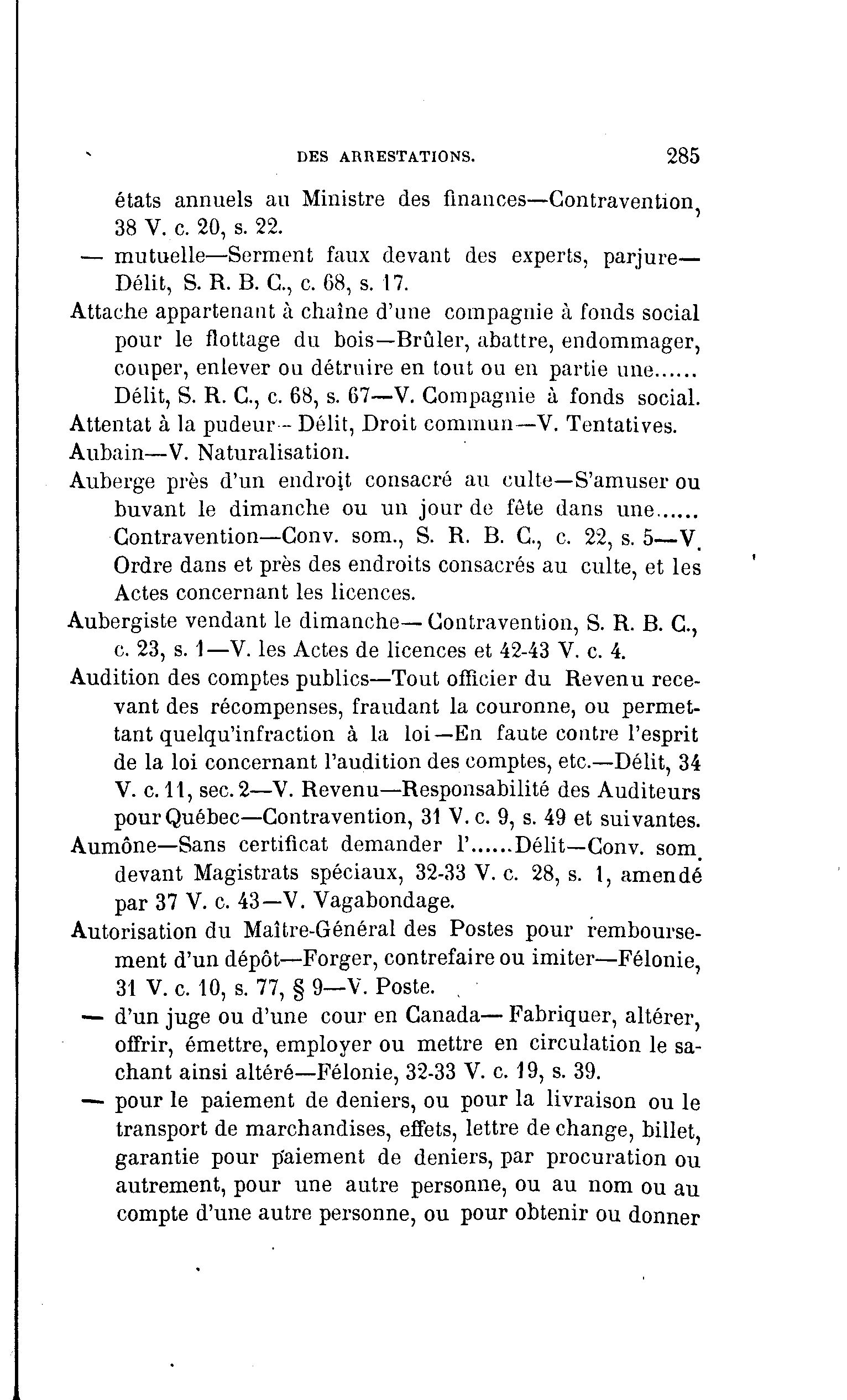 DES ARRESTATIONS. 285

états annuels au Ministre des finances—Contravention, 38 V. c. 20, s. 22.

— mutuelle—Serment faux devant des experts, parjure—Délit, S. R. B. C., c. 68, s. 17.

Attache appartenant à chaîne d'une compagnie à fonds social pour le flottage du bois—Brûler, abattre, endommager, couper, enlever ou détruire en tout ou en partie une...... Délit, S. R. C., c. 68, s. 67—V. Compagnie à fonds social.

Attentat à la pudeur—Délit, Droit commun—V. Tentatives.

Aubain—V. Naturalisation.

Auberge près d'un endroit consacré au culte—S'amuser ou buvant le dimanche ou un jour de fête dans une...... Contravention—Conv. som., S. R. B. C., c. 22, s. 5—V. Ordre dans et près des endroits consacrés au culte, et les Actes concernant les licences.

Aubergiste vendant le dimanche—Contravention, S. R. B. C., c. 23, s. 1—V. les Actes de licences et 42-43 V. c. 4.

Audition des comptes publics—Tout officier du Revenu recevant des récompenses, fraudant la couronne, ou permettant quelqu'infraction à la loi—En faute contre l'esprit de la loi concernant l'audition des comptes, etc.—Délit, 34 V. c. 11, sec. 2—V. Revenu—Responsabilité des Auditeurs pour Québec—Contravention, 31 V. c. 9, s. 49 et suivantes.

Aumône—Sans certificat demander l'......Délit—Conv. som. devant Magistrats spéciaux, 32-33 V. c. 28, s. 1, amendé par 37 V. c. 43—V. Vagabondage.

Autorisation du Maître-Général des Postes pour remboursement d'un dépôt—Forger, contrefaire ou imiter—Félonie, 31 V. c. 10, s. 77, § 9—V. Poste.

— d'un juge ou d'une cour en Canada—Fabriquer, altérer, offrir, émettre, employer ou mettre en circulation le sachant ainsi altéré—Félonie, 32-33 V. c. 19, s. 39.

— pour le paiement de deniers, ou pour la livraison ou le transport de marchandises, effets, lettre de change, billet, garantie pour paiement de deniers, par procuration ou autrement, pour une autre personne, ou au nom ou au compte d'une autre personne, ou pour obtenir ou donner